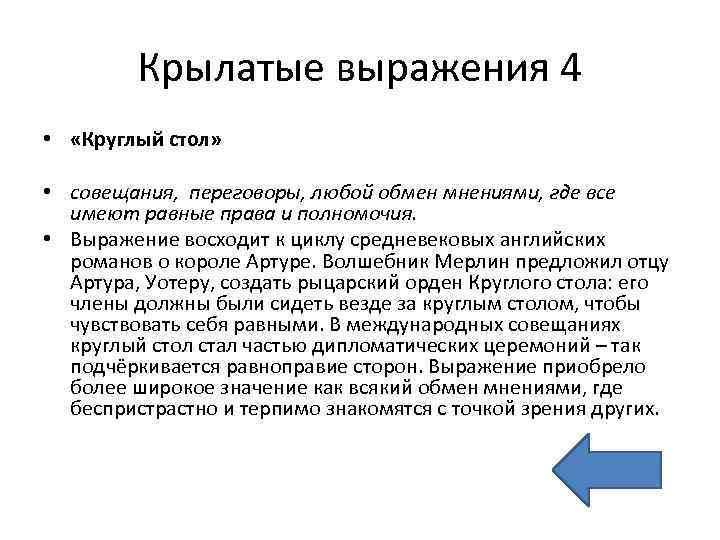 Крылатые выражения 4

• «Круглый стол»

• совещания, переговоры, любой обмен мнениями, где все имеют равные права и полномочия.

• Выражение восходит к циклу средневековых английских романов о короле Артуре. Волшебник Мерлин предложил отцу Артура, Уотеру, создать рыцарский орден Круглого стола: его члены должны были сидеть везде за круглым столом, чтобы чувствовать себя равными. В международных совещаниях круглый стол стал частью дипломатических церемоний – так подчёркивается равноправие сторон. Выражение приобрело более широкое значение как всякий обмен мнениями, где беспристрастно и терпимо знакомятся с точкой зрения других.